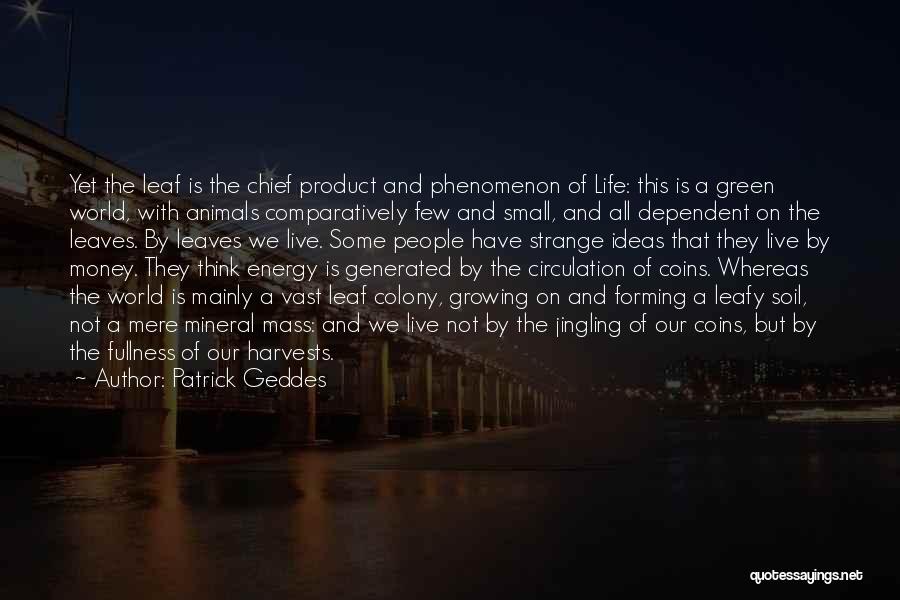 Yet the leaf is the chief product and phenomenon of Life: this is a green world, with animals comparatively few and small, and all dependent on the leaves. By leaves we live. Some people have strange ideas that they live by money. They think energy is generated by the circulation of coins. Whereas the world is mainly a vast leaf colony, growing on and forming a leafy soil, not a mere mineral mass: and we live not by the jingling of our coins, but by the fullness of our harvests.
~ Author: Patrick Geddes

quotessayings.net